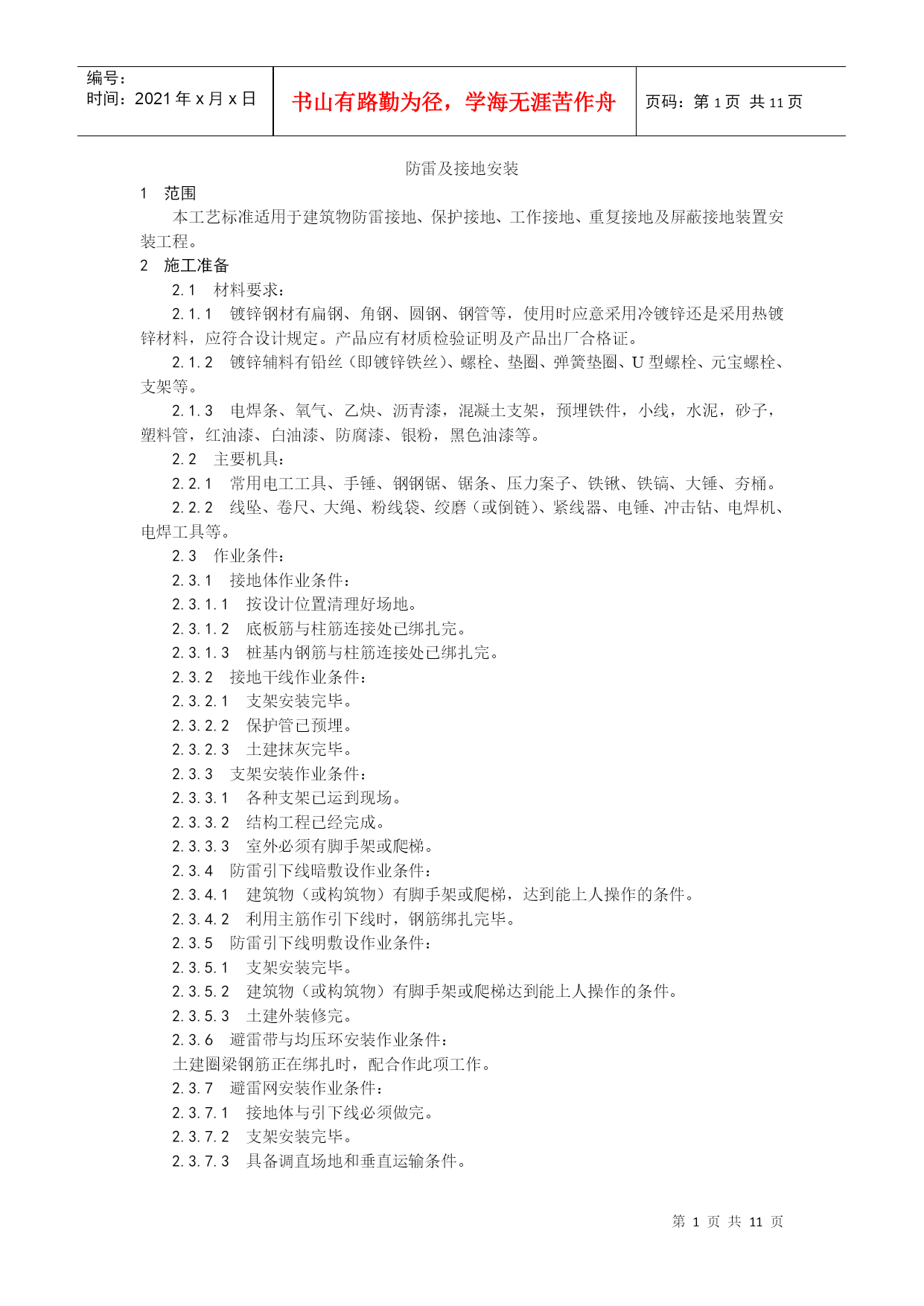 编号：
时间：2021 年 x 月 x 日

书山有路勤为径，学海无涯苦作舟

页码：第 1 页 共 11 页

防雷及接地安装

1 范围

本工艺标准适用于建筑物防雷接地、保护接地、工作接地、重复接地及屏蔽接地装置安装工程。

2 施工准备

2.1 材料要求：

2.1.1 镀锌钢材有扁钢、角钢、圆钢、钢管等，使用时应意采用冷镀锌还是采用热镀锌材料，应符合设计规定。产品应有材质检验证明及产品出厂合格证。

2.1.2 镀锌辅料有铅丝（即镀锌铁丝）、螺栓、垫圈、弹簧垫圈、U 型螺栓、元宝螺栓、支架等。

2.1.3 电焊条、氧气、乙炔、沥青漆，混凝土支架，预埋铁件，小线，水泥，砂子，塑料管，红油漆、白油漆、防腐漆、银粉，黑色油漆等。

2.2 主要机具：

2.2.1 常用电工工具、手锤、钢钢锯、锯条、压力案子、铁锹、铁镐、大锤、夯桶。

2.2.2 线坠、卷尺、大绳、粉线袋、绞磨（或倒链）、紧线器、电锤、冲击钻、电焊机、电焊工具等。

2.3 作业条件：

2.3.1 接地体作业条件：

2.3.1.1 按设计位置清理好场地。

2.3.1.2 底板筋与柱筋连接处已绑扎完。

2.3.1.3 桩基内钢筋与柱筋连接处已绑扎完。

2.3.2 接地干线作业条件：

2.3.2.1 支架安装完毕。

2.3.2.2 保护管已预埋。

2.3.2.3 土建抹灰完毕。

2.3.3 支架安装作业条件：

2.3.3.1 各种支架已运到现场。

2.3.3.2 结构工程已经完成。

2.3.3.3 室外必须有脚手架或爬梯。

2.3.4 防雷引下线暗敷设作业条件：

2.3.4.1 建筑物（或构筑物）有脚手架或爬梯，达到能上人操作的条件。

2.3.4.2 利用主筋作引下线时，钢筋绑扎完毕。

2.3.5 防雷引下线明敷设作业条件：

2.3.5.1 支架安装完毕。

2.3.5.2 建筑物（或构筑物）有脚手架或爬梯达到能上人操作的条件。

2.3.5.3 土建外装修完。

2.3.6 避雷带与均压环安装作业条件：

土建圈梁钢筋正在绑扎时，配合作此项工作。

2.3.7 避雷网安装作业条件：

2.3.7.1 接地体与引下线必须做完。

2.3.7.2 支架安装完毕。

2.3.7.3 具备调直场地和垂直运输条件。

第 1 页 共 11 页